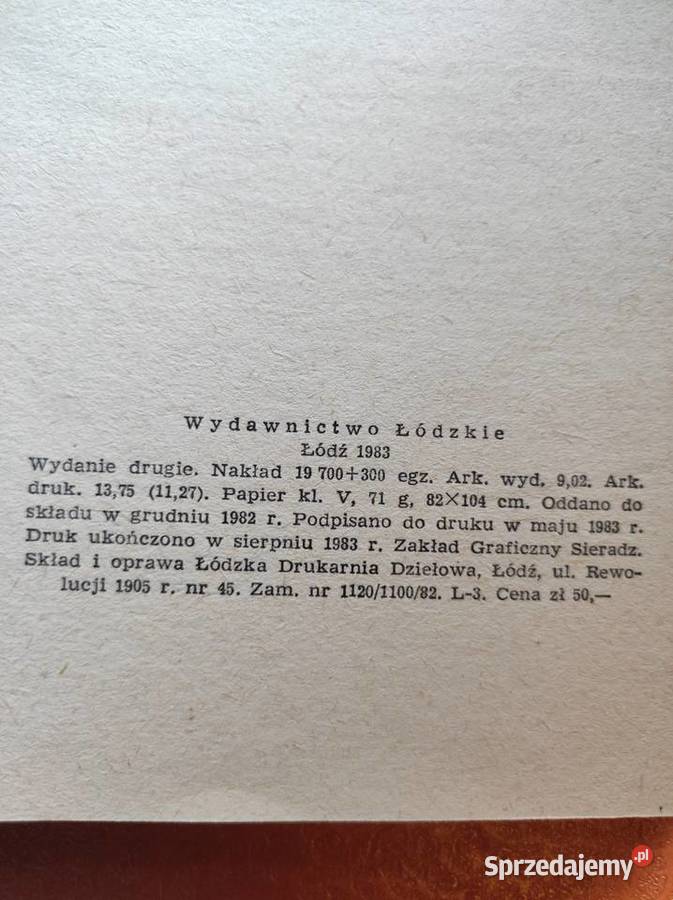 Wydawnictwo Łódzkie
Łódź 1983

Wydanie drugie. Nakład 19 700+300 egz. Ark. wyd. 9,02. Ark. druk. 13,75 (11,27). Papier kl. V, 71 g, 82×104 cm. Oddano do składu w grudniu 1982 r. Podpisano do druku w maju 1983 r. Druk ukończono w sierpniu 1983 r. Zakład Graficzny Sieradz. Skład i oprawa Łódzka Drukarnia Dziełowa, Łódź, ul. Rewolucji 1905 r. nr 45. Zam. nr 1120/1100/82. L-3. Cena zł 50,—

Sprzedajemy.pl